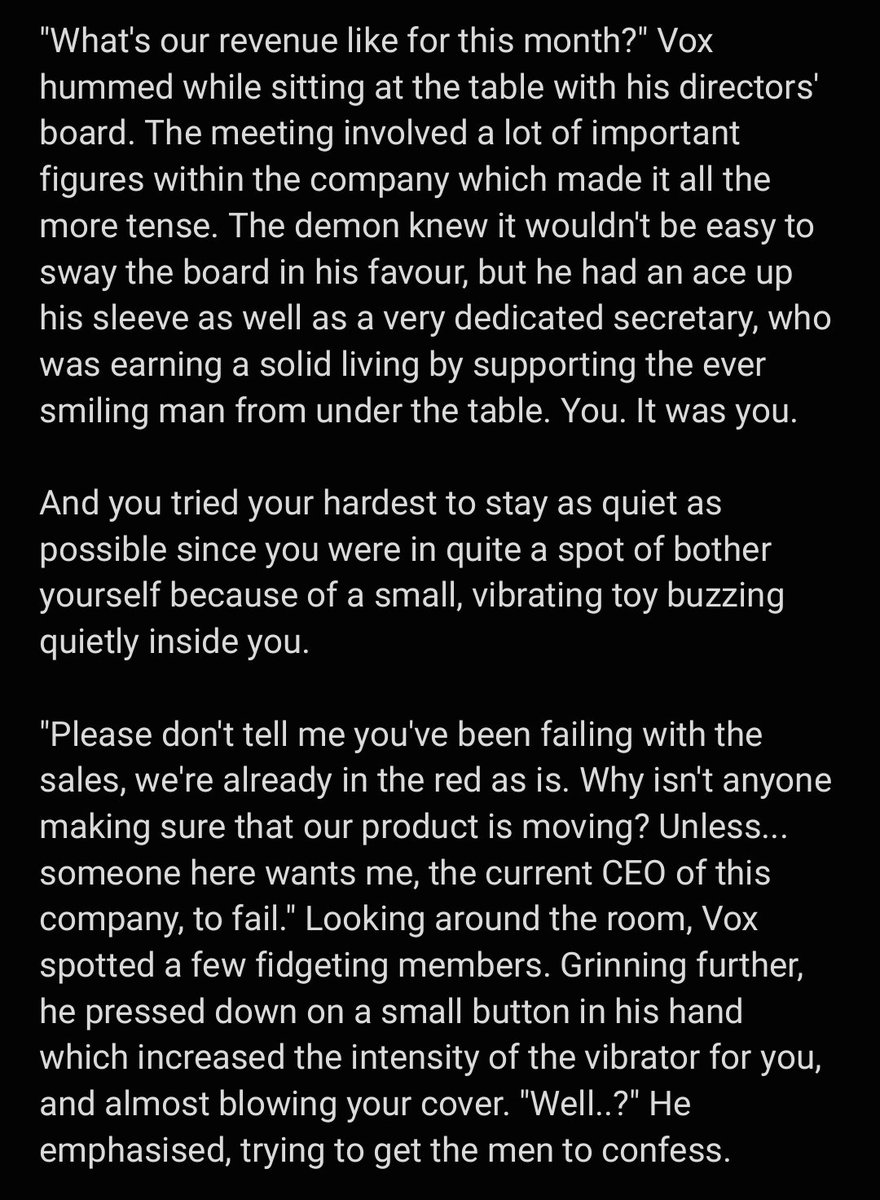 "What's our revenue like for this month?" Vox hummed while sitting at the table with his directors' board. The meeting involved a lot of important figures within the company which made it all the more tense. The demon knew it wouldn't be easy to sway the board in his favour, but he had an ace up his sleeve as well as a very dedicated secretary, who was earning a solid living by supporting the ever smiling man from under the table. You. It was you.

And you tried your hardest to stay as quiet as possible since you were in quite a spot of bother yourself because of a small, vibrating toy buzzing quietly inside you.

"Please don't tell me you've been failing with the sales, we're already in the red as is. Why isn't anyone making sure that our product is moving? Unless... someone here wants me, the current CEO of this company, to fail." Looking around the room, Vox spotted a few fidgeting members. Grinning further, he pressed down on a small button in his hand which increased the intensity of the vibrator for you, and almost blowing your cover. "Well..?" He emphasised, trying to get the men to confess.